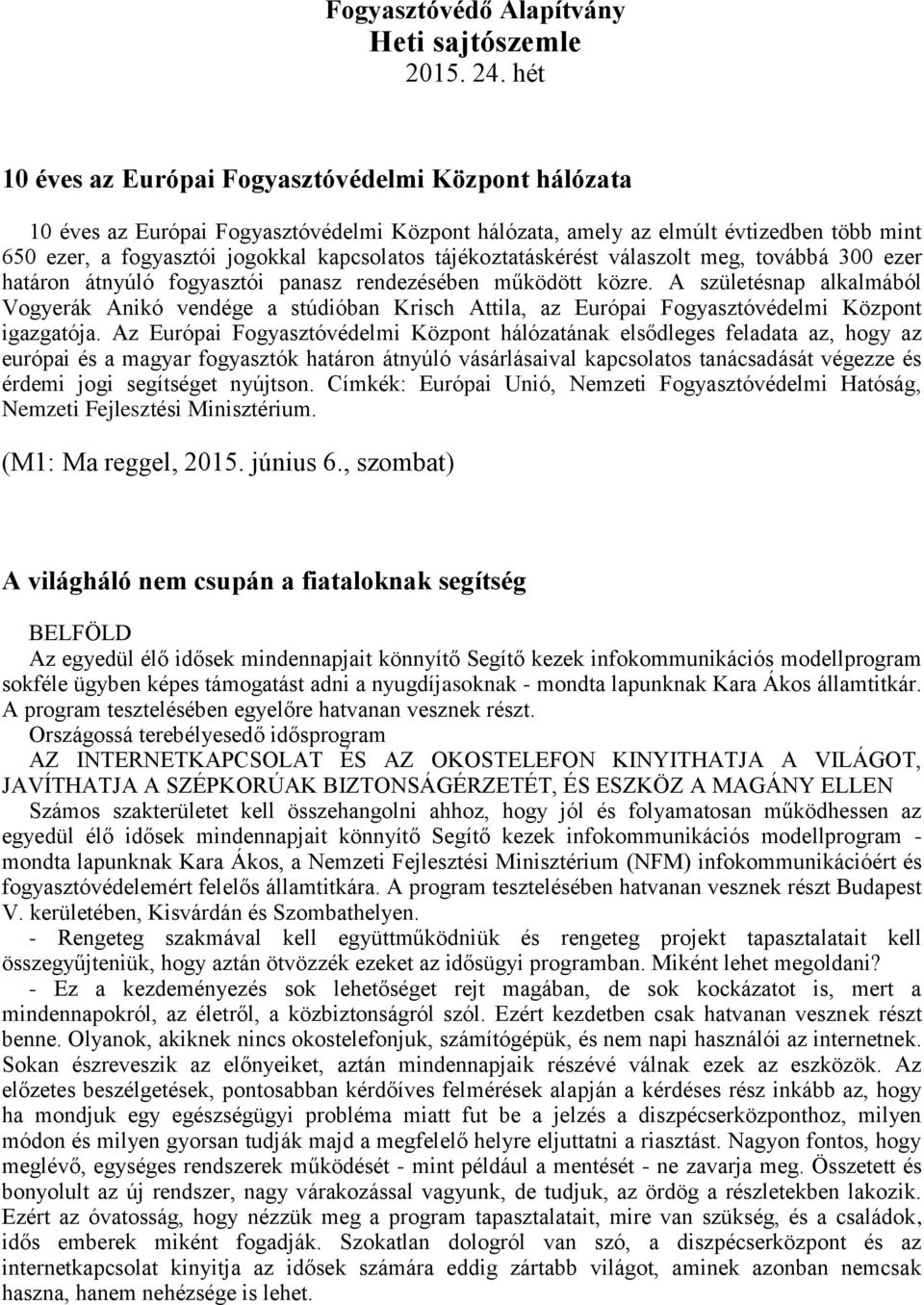 Fogyasztóvédő Alapítvány
Heti sajtószemle
2015. 24. hét

10 éves az Európai Fogyasztóvédelmi Központ hálózata

10 éves az Európai Fogyasztóvédelmi Központ hálózata, amely az elmúlt évtizedben több mint 650 ezer, a fogyasztói jogokkal kapcsolatos tájékoztatáskérést válaszolt meg, továbbá 300 ezer határon átnyúló fogyasztói panasz rendezésében működött közre. A születésnap alkalmából Vogyerák Anikó vendége a stúdióban Krisch Attila, az Európai Fogyasztóvédelmi Központ igazgatója. Az Európai Fogyasztóvédelmi Központ hálózatának elsődleges feladata az, hogy az európai és a magyar fogyasztók határon átnyúló vásárlásaival kapcsolatos tanácsadását végezze és érdemi jogi segítséget nyújtson. Címkék: Európai Unió, Nemzeti Fogyasztóvédelmi Hatóság, Nemzeti Fejlesztési Minisztérium.

(M1: Ma reggel, 2015. június 6., szombat)

A világháló nem csupán a fiataloknak segítség

BELFÖLD
Az egyedül élő idősek mindennapjait könnyítő Segítő kezek infokommunikációs modellprogram sokféle ügyben képes támogatást adni a nyugdíjasoknak - mondta lapunknak Kara Ákos államtitkár. A program tesztelésében egyelőre hatvanan vesznek részt.
Országossá terebélyesedő idősprogram
AZ INTERNETKAPCSOLAT ÉS AZ OKOSTELEFON KINYITHATJA A VILÁGOT, JAVÍTHATJA A SZÉPKORÚAK BIZTONSÁGÉRZETÉT, ÉS ESZKÖZ A MAGÁNY ELLEN
Számos szakterületet kell összehangolni ahhoz, hogy jól és folyamatosan működhessen az egyedül élő idősek mindennapjait könnyítő Segítő kezek infokommunikációs modellprogram - mondta lapunknak Kara Ákos, a Nemzeti Fejlesztési Minisztérium (NFM) infokommunikációért és fogyasztóvédelemért felelős államtitkára. A program tesztelésében hatvanan vesznek részt Budapest V. kerületében, Kisvárdán és Szombathelyen.
- Rengeteg szakmával kell együttműködniük és rengeteg projekt tapasztalatait kell összegyűjteniük, hogy aztán ötvözzék ezeket az idősügyi programban. Miként lehet megoldani?
- Ez a kezdeményezés sok lehetőséget rejt magában, de sok kockázatot is, mert a mindennapokról, az életről, a közbiztonságról szól. Ezért kezdetben csak hatvanan vesznek részt benne. Olyanok, akiknek nincs okostelefonjuk, számítógépük, és nem napi használói az internetnek. Sokan észreveszik az előnyeiket, aztán mindennapjaik részévé válnak ezek az eszközök. Az előzetes beszélgetések, pontosabban kérdőíves felmérések alapján a kérdéses rész inkább az, hogy ha mondjuk egy egészségügyi probléma miatt fut be a jelzés a diszpécserközponthoz, milyen módon és milyen gyorsan tudják majd a megfelelő helyre eljuttatni a riasztást. Nagyon fontos, hogy meglévő, egységes rendszerek működését - mint például a mentését - ne zavarja meg. Összetett és bonyolult az új rendszer, nagy várakozással vagyunk, de tudjuk, az ördög a részletekben lakozik. Ezért az óvatosság, hogy nézzük meg a program tapasztalatait, mire van szükség, és a családok, idős emberek miként fogadják. Szokatlan dologról van szó, a diszpécserközpont és az internetkapcsolat kinyitja az idősek számára eddig zártabb világot, aminek azonban nemcsak haszna, hanem nehézsége is lehet.